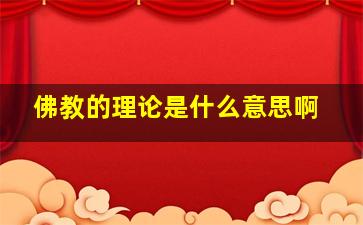 佛教的理论是什么意思啊